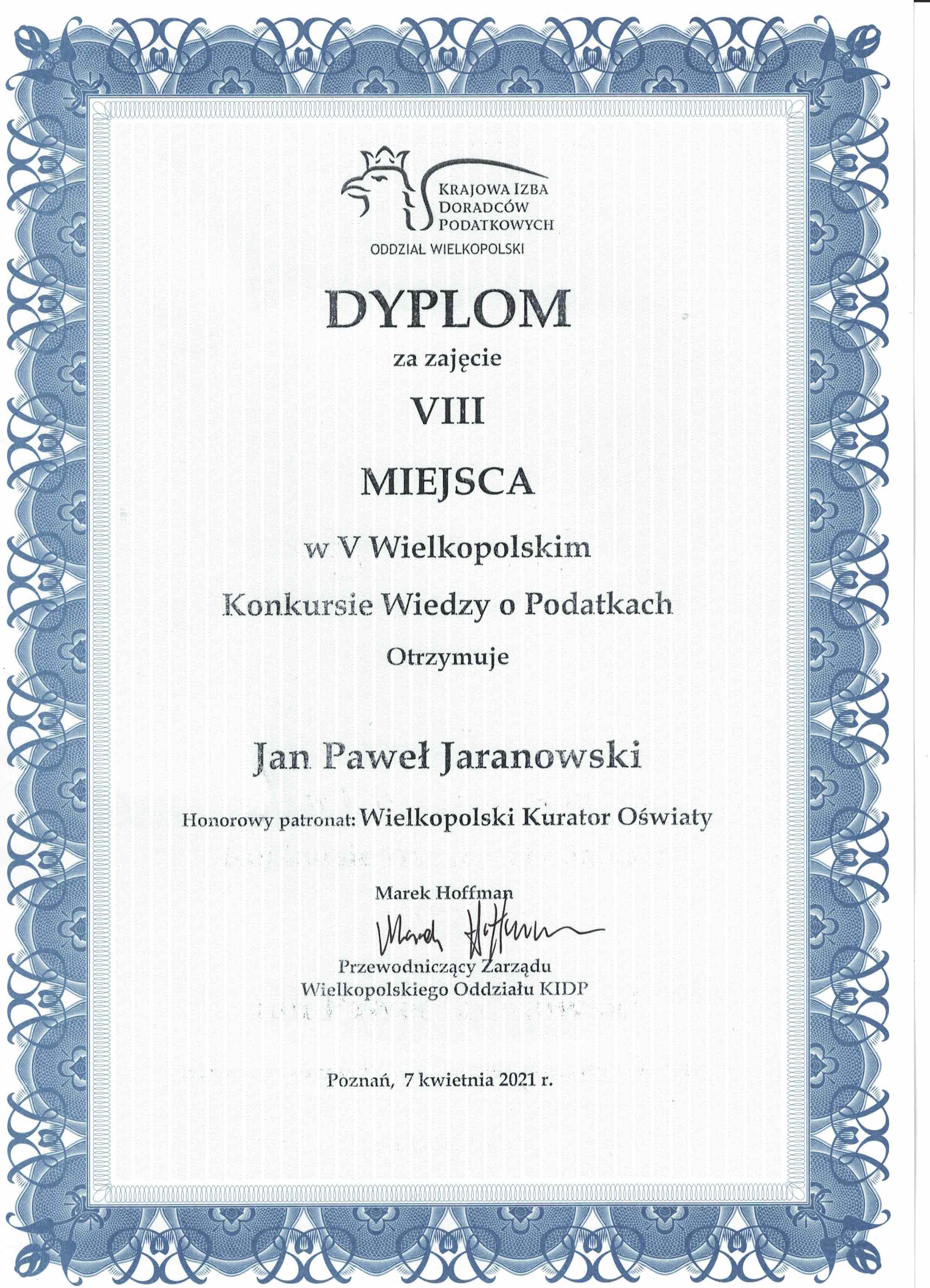 KRAJOWA IZBA DORADCÓW PODATKOWYCH
ODDZIAŁ WIELKOPOLSKI

DYPLOM

za zajęcie

VIII

MIEJSCA

w V Wielkopolskim

Konkursie Wiedzy o Podatkach

Otrzymuje

Jan Paweł Jaranowski

Honorowy patronat: Wielkopolski Kurator Oświaty

Marek Hoffman

Marek Hoffman

Przewodniczący Zarządu
Wielkopolskiego Oddziału KIDP

Poznań, 7 kwietnia 2021 r.